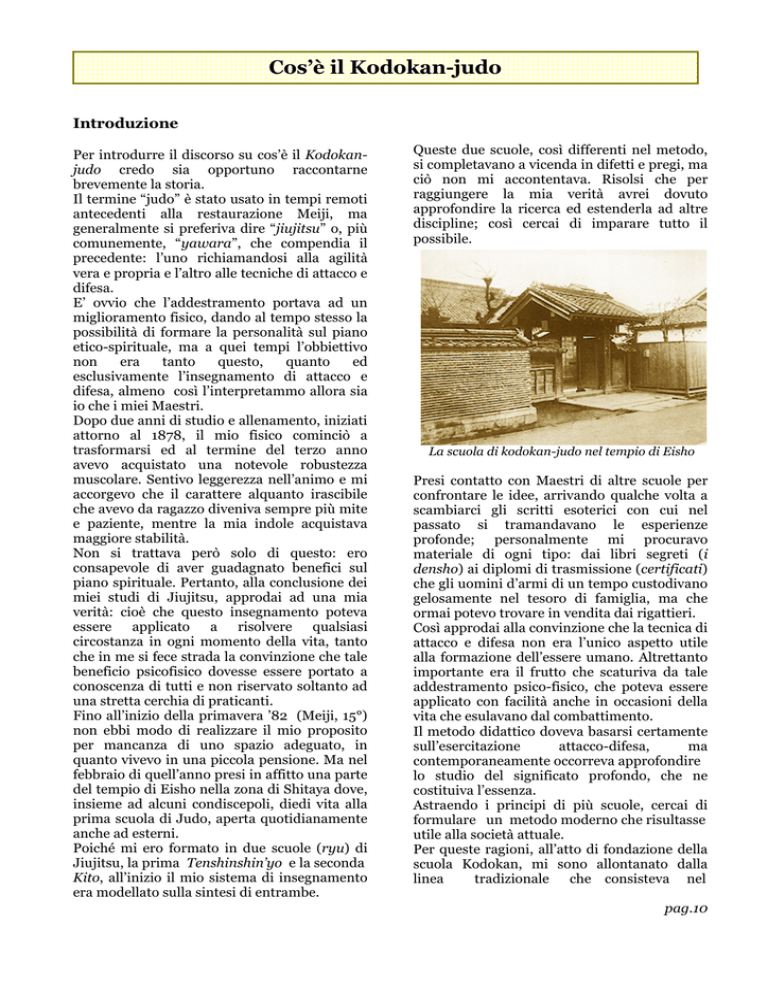 Cos'è il Kodokan-judo

Introduzione

Per introdurre il discorso su cos'è il Kodokan-judo credo sia opportuno raccontarne brevemente la storia.
Il termine "judo" è stato usato in tempi remoti antecedenti alla restaurazione Meiji, ma generalmente si preferiva dire "jiujitsu" o, più comunemente, "yawara", che compendia il precedente: l'uno richiamandosi alla agilità vera e propria e l'altro alle tecniche di attacco e difesa.
E' ovvio che l'addestramento portava ad un miglioramento fisico, dando al tempo stesso la possibilità di formare la personalità sul piano etico-spirituale, ma a quei tempi l'obbiettivo non era tanto questo, quanto ed esclusivamente l'insegnamento di attacco e difesa, almeno così l'interpretammo allora sia io che i miei Maestri.
Dopo due anni di studio e allenamento, iniziati attorno al 1878, il mio fisico cominciò a trasformarsi ed al termine del terzo anno avevo acquistato una notevole robustezza muscolare. Sentivo leggerezza nell'animo e mi accorgevo che il carattere alquanto irascibile che avevo da ragazzo diveniva sempre più mite e paziente, mentre la mia indole acquistava maggiore stabilità.
Non si trattava però solo di questo: ero consapevole di aver guadagnato benefici sul piano spirituale. Pertanto, alla conclusione dei miei studi di Jiujitsu, approdai ad una mia verità: cioè che questo insegnamento poteva essere applicato a risolvere qualsiasi circostanza in ogni momento della vita, tanto che in me si fece strada la convinzione che tale beneficio psicofisico dovesse essere portato a conoscenza di tutti e non riservato soltanto ad una stretta cerchia di praticanti.
Fino all'inizio della primavera '82 (Meiji, 15°) non ebbi modo di realizzare il mio proposito per mancanza di uno spazio adeguato, in quanto vivevo in una piccola pensione. Ma nel febbraio di quell'anno presi in affitto una parte del tempio di Eisho nella zona di Shitaya dove, insieme ad alcuni condiscepoli, diedi vita alla prima scuola di Judo, aperta quotidianamente anche ad esterni.
Poiché mi ero formato in due scuole (ryu) di Jiujitsu, la prima Tenshinshin'yo e la seconda Kito, all'inizio il mio sistema di insegnamento era modellato sulla sintesi di entrambe.

Queste due scuole, così differenti nel metodo, si completavano a vicenda in difetti e pregi, ma ciò non mi accontentava. Risolsi che per raggiungere la mia verità avrei dovuto approfondire la ricerca ed estenderla ad altre discipline; così cercai di imparare tutto il possibile.

La scuola di kodokan-judo nel tempio di Eisho

Presi contatto con Maestri di altre scuole per confrontare le idee, arrivando qualche volta a scambiarci gli scritti esoterici con cui nel passato si tramandavano le esperienze profonde; personalmente mi procuravo materiale di ogni tipo: dai libri segreti (i densho) ai diplomi di trasmissione (certificati) che gli uomini d'armi di un tempo custodivano gelosamente nel tesoro di famiglia, ma che ormai potevo trovare in vendita dai rigattieri.
Così approdai alla convinzione che la tecnica di attacco e difesa non era l'unico aspetto utile alla formazione dell'essere umano. Altrettanto importante era il frutto che scaturiva da tale addestramento psico-fisico, che poteva essere applicato con facilità anche in occasioni della vita che esulavano dal combattimento.
Il metodo didattico doveva basarsi certamente sull'esercitazione attacco-difesa, ma contemporaneamente occorreva approfondire lo studio del significato profondo, che ne costituiva l'essenza.
Astraendo i principi di più scuole, cercai di formulare un metodo moderno che risultasse utile alla società attuale.
Per queste ragioni, all'atto di fondazione della scuola Kodokan, mi sono allontanato dalla linea tradizionale che consisteva nel

pag.10